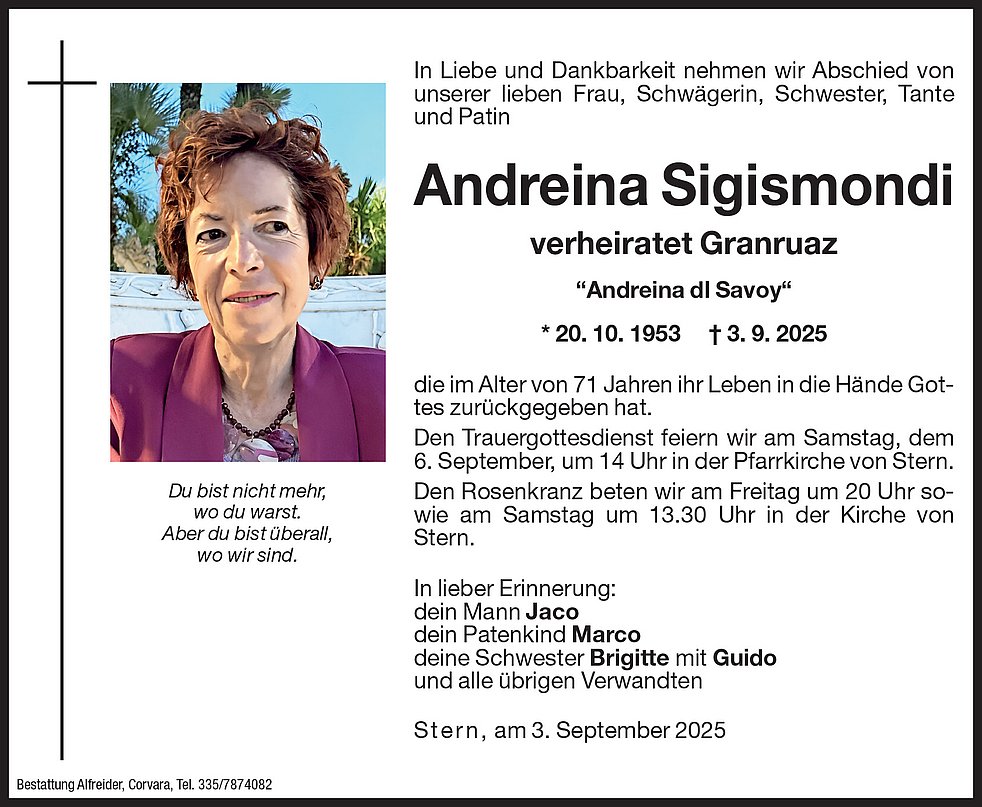 Du bist nicht mehr,
wo du warst.
Aber du bist überall,
wo wir sind.

In Liebe und Dankbarkeit nehmen wir Abschied von unserer lieben Frau, Schwägerin, Schwester, Tante und Patin

Andreina Sigismondi

verheiratet Granruaz

"Andreina dl Savoy"

* 20. 10. 1953 † 3. 9. 2025

die im Alter von 71 Jahren ihr Leben in die Hände Gottes zurückgegeben hat.

Den Trauergottesdienst feiern wir am Samstag, dem 6. September, um 14 Uhr in der Pfarrkirche von Stern.

Den Rosenkranz beten wir am Freitag um 20 Uhr sowie am Samstag um 13.30 Uhr in der Kirche von Stern.

In lieber Erinnerung:
dein Mann Jaco
dein Patenkind Marco
deine Schwester Brigitte mit Guido
und alle übrigen Verwandten

Stern, am 3. September 2025

Bestattung Alfreider, Corvara, Tel. 335/7874082